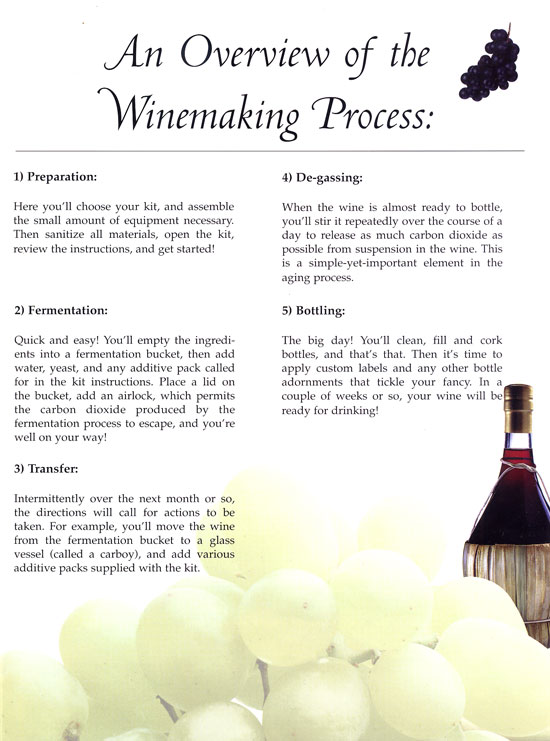 An Overview of the Winemaking Process:

1) Preparation:

Here you'll choose your kit, and assemble the small amount of equipment necessary. Then sanitize all materials, open the kit, review the instructions, and get started!

2) Fermentation:

Quick and easy! You'll empty the ingredients into a fermentation bucket, then add water, yeast, and any additive pack called for in the kit instructions. Place a lid on the bucket, add an airlock, which permits the carbon dioxide produced by the fermentation process to escape, and you're well on your way!

3) Transfer:

Intermittently over the next month or so, the directions will call for actions to be taken. For example, you'll move the wine from the fermentation bucket to a glass vessel (called a carboy), and add various additive packs supplied with the kit.

4) De-gassing:

When the wine is almost ready to bottle, you'll stir it repeatedly over the course of a day to release as much carbon dioxide as possible from suspension in the wine. This is a simple-yet-important element in the aging process.

5) Bottling:

The big day! You'll clean, fill and cork bottles, and that's that. Then it's time to apply custom labels and any other bottle adornments that tickle your fancy. In a couple of weeks or so, your wine will be ready for drinking!